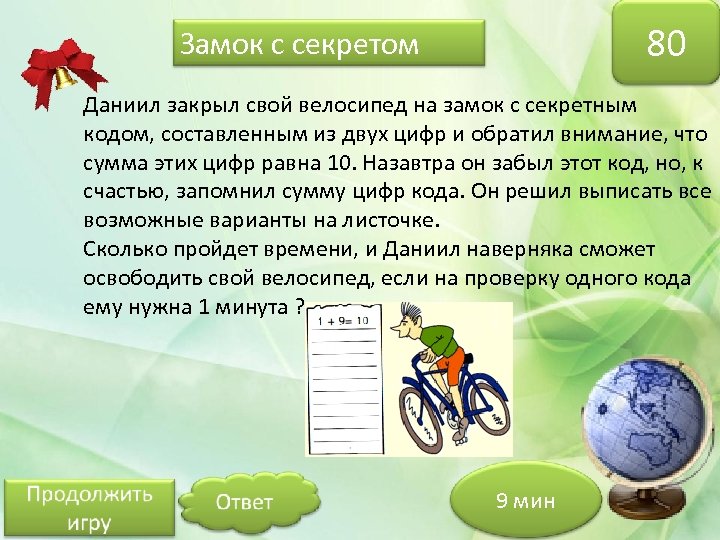 Замок с секретом

80

Даниил закрыл свой велосипед на замок с секретным кодом, составленным из двух цифр и обратил внимание, что сумма этих цифр равна 10. Назавтра он забыл этот код, но, к счастью, запомнил сумму цифр кода. Он решил выписать все возможные варианты на листочке.
Сколько пройдет времени, и Даниил наверняка сможет освободить свой велосипед, если на проверку одного кода ему нужна 1 минута ?

$1 + 9 = 10$

Продолжить игру

Ответ

9 мин